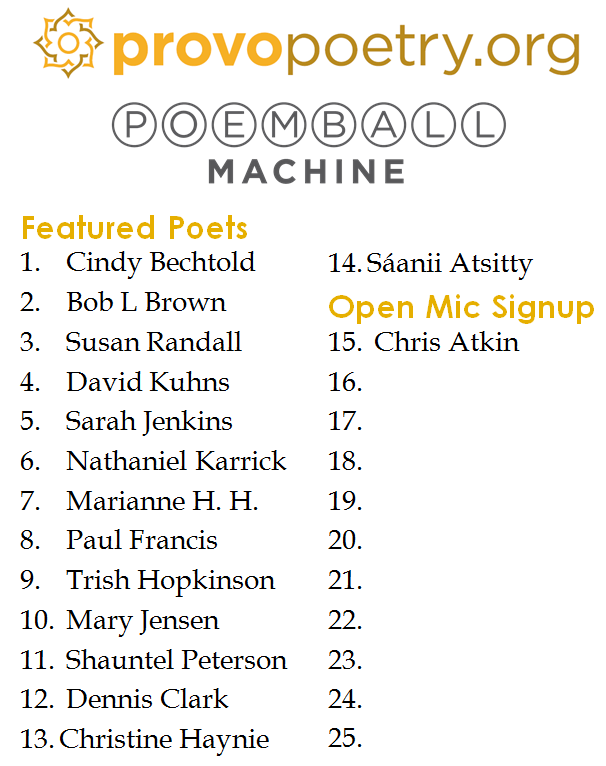 provopoetry.org

POEMBALL
MACHINE

Featured Poets
1. Cindy Bechtold
2. Bob L Brown
3. Susan Randall
4. David Kuhns
5. Sarah Jenkins
6. Nathaniel Karrick
7. Marianne H. H.
8. Paul Francis
9. Trish Hopkinson
10. Mary Jensen
11. Shauntel Peterson
12. Dennis Clark
13. Christine Haynie

14. Sáanii Atsitty

Open Mic Signup
15. Chris Atkin
16.
17.
18.
19.
20.
21.
22.
23.
24.
25.